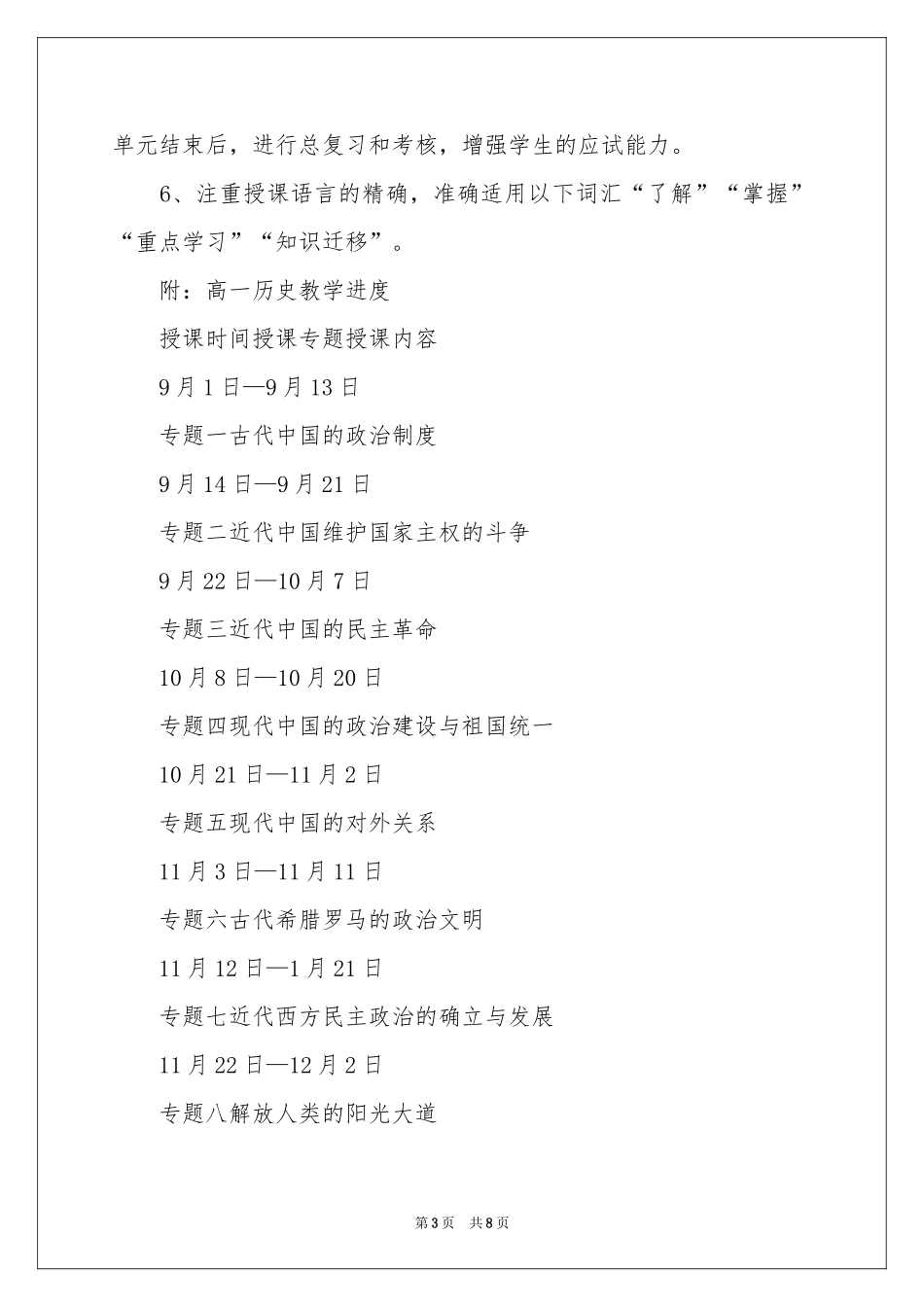 单元结束后，进行总复习和考核，增强学生的应试能力。

6、注重授课语言的精确，准确适用以下词汇“了解”“掌握”“重点学习”“知识迁移”。

附：高一历史教学进度

授课时间授课专题授课内容

9月1日—9月13日

专题一古代中国的政治制度

9月14日—9月21日

专题二近代中国维护国家主权的斗争

9月22日—10月7日

专题三近代中国的民主革命

10月8日—10月20日

专题四现代中国的政治建设与祖国统一

10月21日—11月2日

专题五现代中国的对外关系

11月3日—11月11日

专题六古代希腊罗马的政治文明

11月12日—1月21日

专题七近代西方民主政治的确立与发展

11月22日—12月2日

专题八解放人类的阳光大道

第3页 共8页